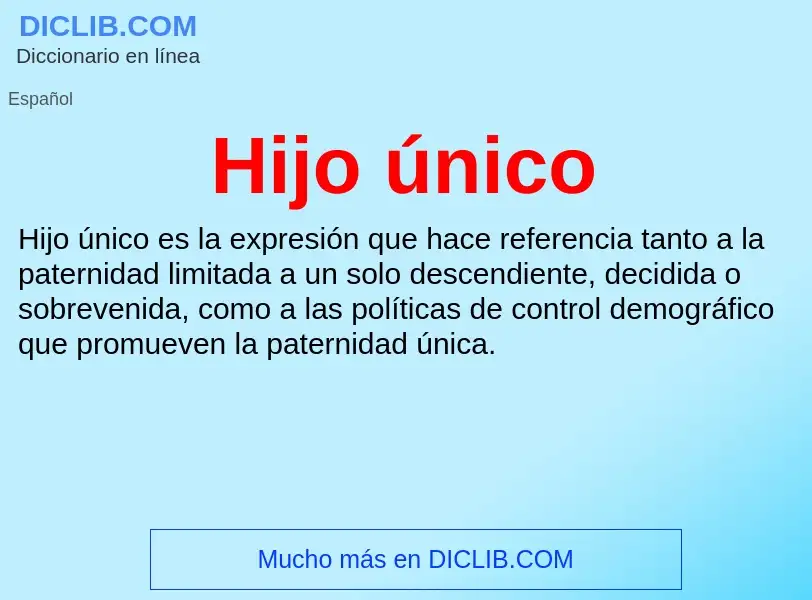 DICLIB.COM
Diccionario en línea

Español

Hijo único

Hijo único es la expresión que hace referencia tanto a la paternidad limitada a un solo descendiente, decidida o sobrevenida, como a las políticas de control demográfico que promueven la paternidad única.

Mucho más en DICLIB.COM